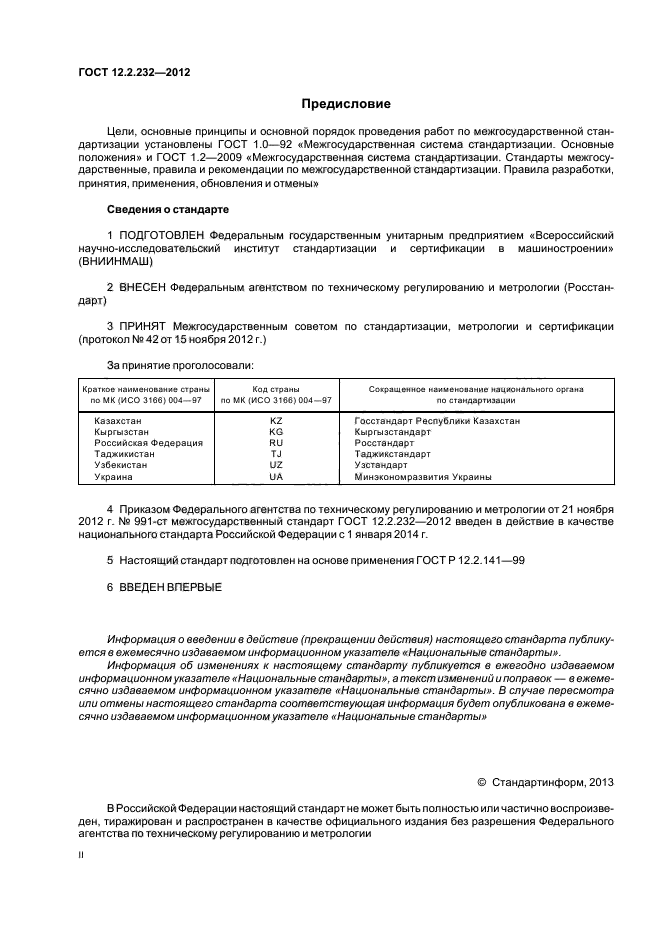 ГОСТ 12.2.232—2012

Предисловие

Цели, основные принципы и основной порядок проведения работ по межгосударственной стандартизации установлены ГОСТ 1.0—92 «Межгосударственная система стандартизации. Основные положения» и ГОСТ 1.2—2009 «Межгосударственная система стандартизации. Стандарты межгосударственные, правила и рекомендации по межгосударственной стандартизации. Правила разработки, принятия, применения, обновления и отмены»

Сведения о стандарте

1 ПОДГОТОВЛЕН Федеральным государственным унитарным предприятием «Всероссийский научно-исследовательский институт стандартизации и сертификации в машиностроении» (ВНИИНМАШ)

2 ВНЕСЕН Федеральным агентством по техническому регулированию и метрологии (Росстандарт)

3 ПРИНЯТ Межгосударственным советом по стандартизации, метрологии и сертификации (протокол № 42 от 15 ноября 2012 г.)

За принятие проголосовали:

| Краткое наименование страны по МК (ИСО 3166) 004—97 | Код страны по МК (ИСО 3166) 004—97 | Сокращенное наименование национального органа по стандартизации |
|---|---|---|
| Казахстан | KZ | Госстандарт Республики Казахстан |
| Кыргызстан | KG | Кыргызстандарт |
| Российская Федерация | RU | Росстандарт |
| Таджикистан | TJ | Таджикстандарт |
| Узбекистан | UZ | Узстандарт |
| Украина | UA | Минэкономразвития Украины |

4 Приказом Федерального агентства по техническому регулированию и метрологии от 21 ноября 2012 г. № 991-ст межгосударственный стандарт ГОСТ 12.2.232—2012 введен в действие в качестве национального стандарта Российской Федерации с 1 января 2014 г.

5 Настоящий стандарт подготовлен на основе применения ГОСТ Р 12.2.141—99

6 ВВЕДЕН ВПЕРВЫЕ

Информация о введении в действие (прекращении действия) настоящего стандарта публикуется в ежемесячно издаваемом информационном указателе «Национальные стандарты».
Информация об изменениях к настоящему стандарту публикуется в ежегодно издаваемом информационном указателе «Национальные стандарты», а текст изменений и поправок — в ежемесячно издаваемом информационном указателе «Национальные стандарты». В случае пересмотра или отмены настоящего стандарта соответствующая информация будет опубликована в ежемесячно издаваемом информационном указателе «Национальные стандарты»

© Стандартинформ, 2013

В Российской Федерации настоящий стандарт не может быть полностью или частично воспроизведен, тиражирован и распространен в качестве официального издания без разрешения Федерального агентства по техническому регулированию и метрологии

II